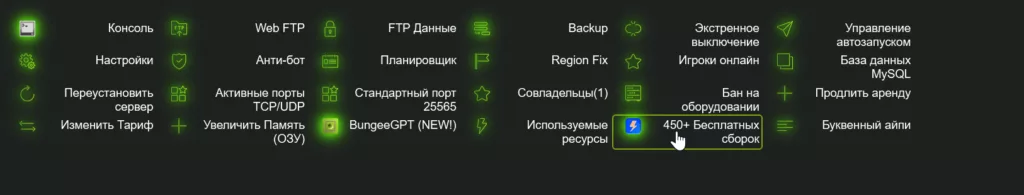 Консоль
Web FTP
FTP Данные
Backup
Экстренное выключение
Управление автозапуском

Настройки
Анти-бот
Планировщик
Region Fix
Игроки онлайн
База данных MySQL

Переустановить сервер
Активные порты TCP/UDP
Стандартный порт 25565
Совладельцы(1)
Бан на оборудовании
Продлить аренду

Изменить Тариф
Увеличить Память (ОЗУ)
BungeeGPT (NEW!)
Используемые ресурсы
450+ Бесплатных сборок
Буквенный айпи